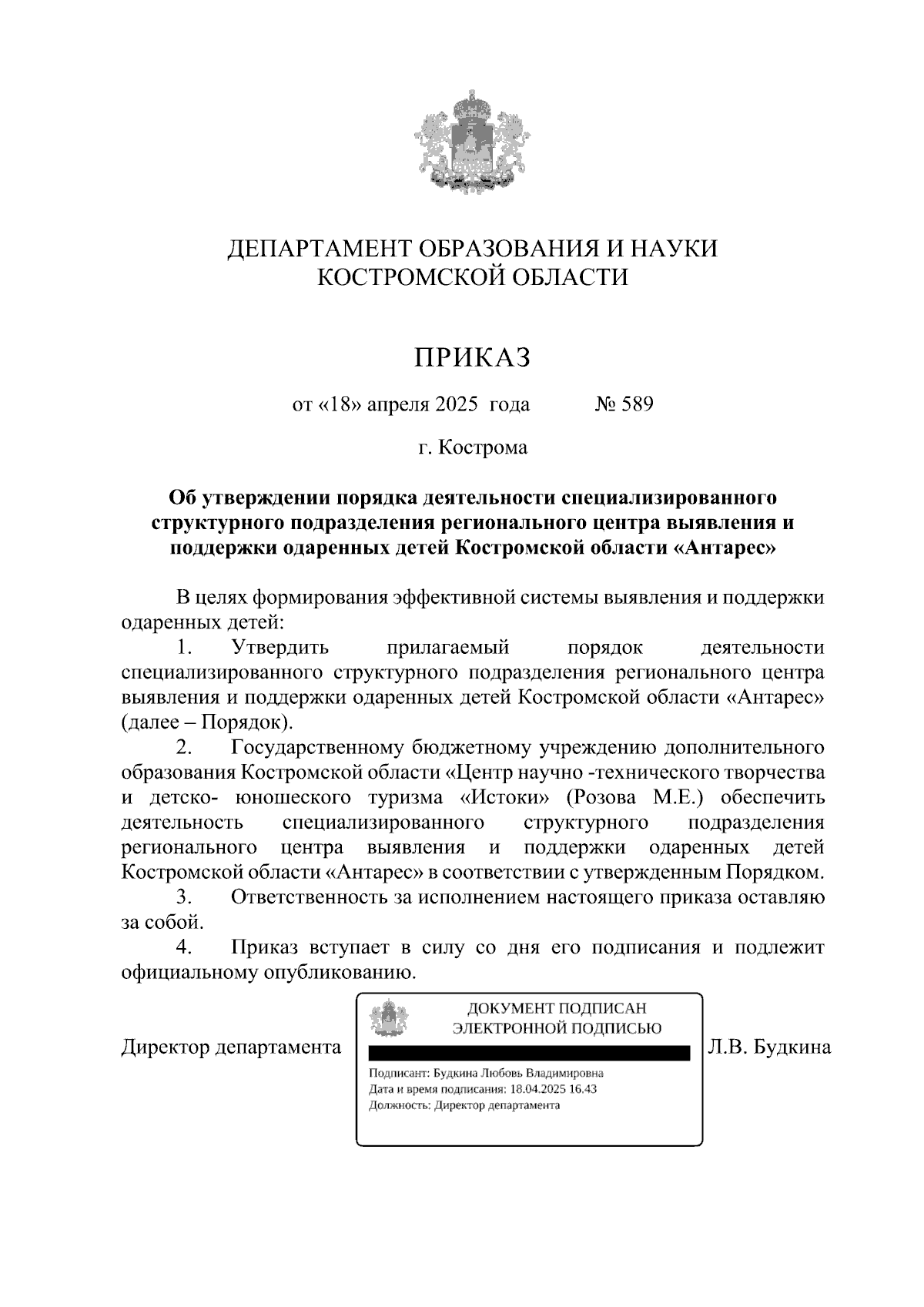 ДЕПАРТАМЕНТ ОБРАЗОВАНИЯ И НАУКИ
КОСТРОМСКОЙ ОБЛАСТИ

ПРИКАЗ

от «18» апреля 2025 года № 589

г. Кострома

Об утверждении порядка деятельности специализированного структурного подразделения регионального центра выявления и поддержки одаренных детей Костромской области «Антарес»

В целях формирования эффективной системы выявления и поддержки одаренных детей:

1. Утвердить прилагаемый порядок деятельности специализированного структурного подразделения регионального центра выявления и поддержки одаренных детей Костромской области «Антарес» (далее – Порядок).

2. Государственному бюджетному учреждению дополнительного образования Костромской области «Центр научно -технического творчества и детско- юношеского туризма «Истоки» (Розова М.Е.) обеспечить деятельность специализированного структурного подразделения регионального центра выявления и поддержки одаренных детей Костромской области «Антарес» в соответствии с утвержденным Порядком.

3. Ответственность за исполнением настоящего приказа оставляю за собой.

4. Приказ вступает в силу со дня его подписания и подлежит официальному опубликованию.

Директор департамента

ДОКУМЕНТ ПОДПИСАН
ЭЛЕКТРОННОЙ ПОДПИСЬЮ

Подписант: Будкина Любовь Владимировна
Дата и время подписания: 18.04.2025 16.43
Должность: Директор департамента

Л.В. Будкина